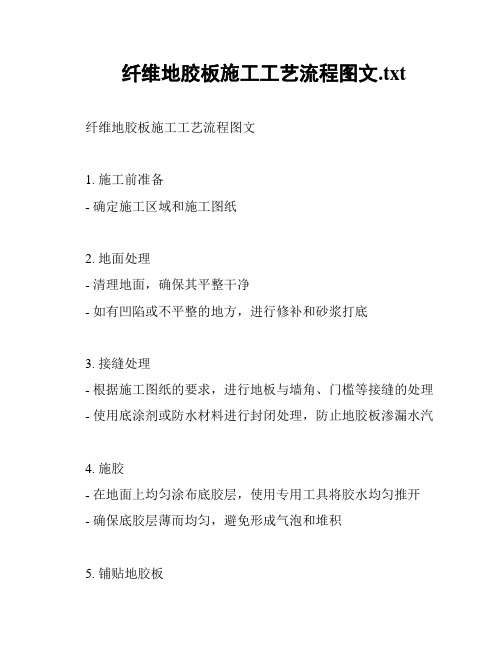 纤维地胶板施工工艺流程图文.txt

纤维地胶板施工工艺流程图文

1. 施工前准备
- 确定施工区域和施工图纸

2. 地面处理
- 清理地面，确保其平整干净
- 如有凹陷或不平整的地方，进行修补和砂浆打底

3. 接缝处理
- 根据施工图纸的要求，进行地板与墙角、门槛等接缝的处理
- 使用底涂剂或防水材料进行封闭处理，防止地胶板渗漏水汽

4. 施胶
- 在地面上均匀涂布底胶层，使用专用工具将胶水均匀推开
- 确保底胶层薄而均匀，避免形成气泡和堆积

5. 铺贴地胶板